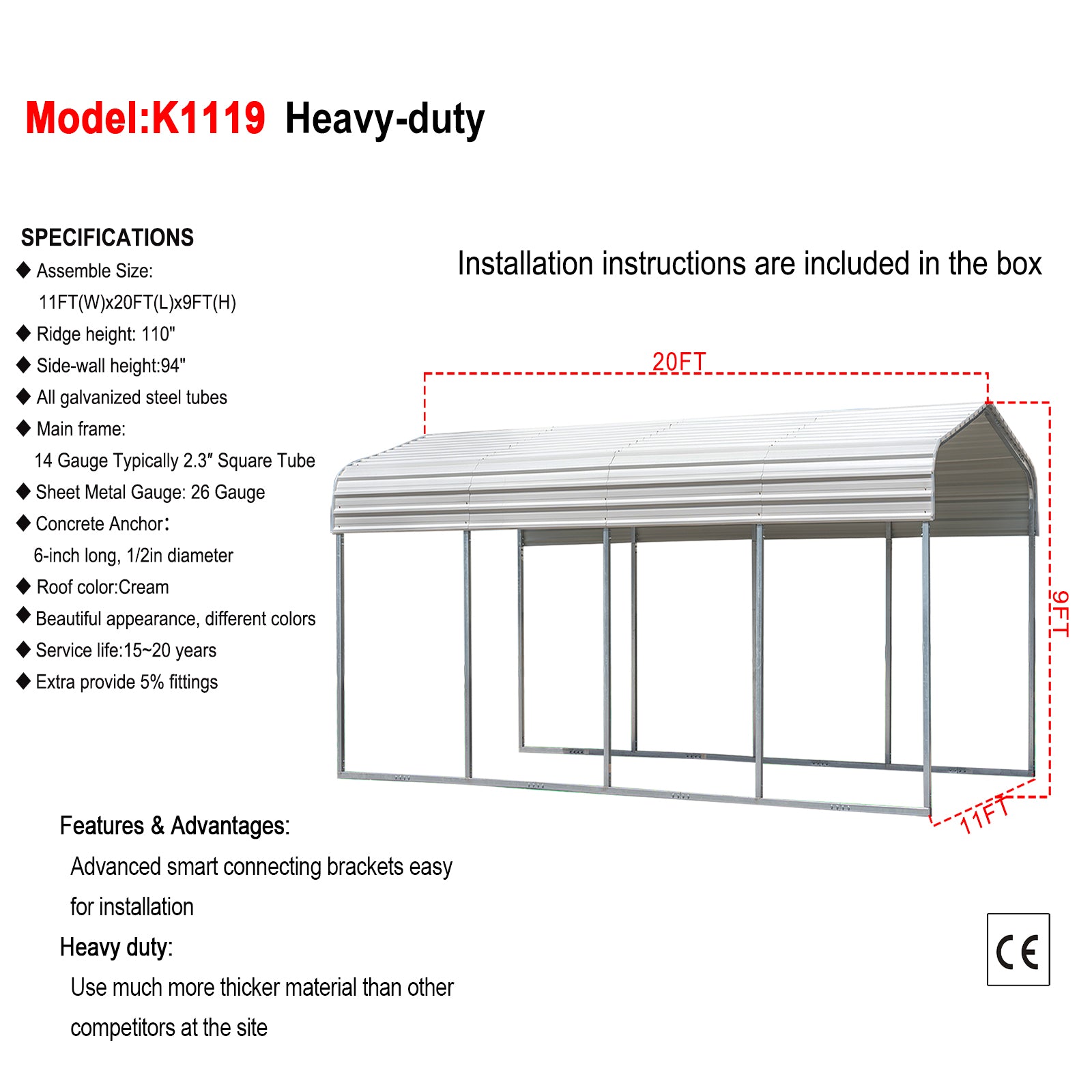 Model:K1119 Heavy-duty

SPECIFICATIONS
◆ Assemble Size:
11FT(W)x20FT(L)x9FT(H)
◆ Ridge height: 110"
◆ Side-wall height:94"
◆ All galvanized steel tubes
◆ Main frame:
14 Gauge Typically 2.3″ Square Tube
◆ Sheet Metal Gauge: 26 Gauge
◆ Concrete Anchor:
6-inch long, 1/2in diameter
◆ Roof color:Cream
◆ Beautiful appearance, different colors
◆ Service life:15~20 years
◆ Extra provide 5% fittings

Installation instructions are included in the box

20FT
9FT
11FT

Features & Advantages:
Advanced smart connecting brackets easy for installation
Heavy duty:
Use much more thicker material than other competitors at the site

CE